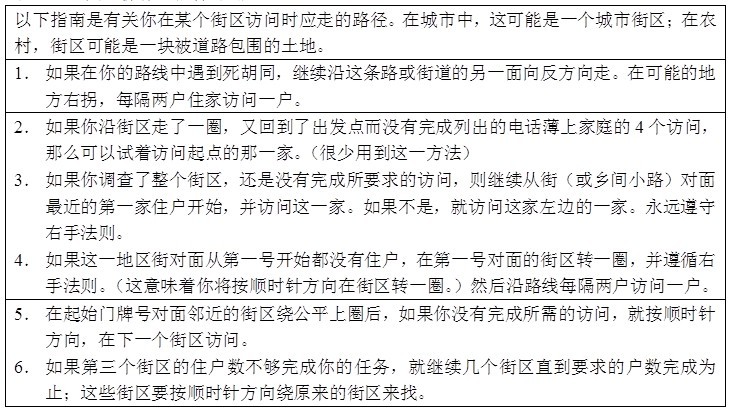 以下指南是有关你在某个街区访问时应走的路径。在城市中，这可能是一个城市街区；在农村，街区可能是一块被道路包围的土地。

1. 如果在你的路线中遇到死胡同，继续沿这条路或街道的另一面向反方向走。在可能的地方右拐，每隔两户住家访问一户。

2. 如果你沿街区走了一圈，又回到了出发点而没有完成列出的电话薄上家庭的 4 个访问，那么可以试着访问起点的那一家。（很少用到这一方法）

3. 如果你调查了整个街区，还是没有完成所要求的访问，则继续从街（或乡间小路）对面最近的第一家住户开始，并访问这一家。如果不是，就访问这家左边的一家。永远遵守右手法则。

4. 如果这一地区街对面从第一号开始都没有住户，在第一号对面的街区转一圈，并遵循右手法则。（这意味着你将按顺时针方向在街区转一圈。）然后沿路线每隔两户访问一户。

5. 在起始门牌号对面邻近的街区绕公平上圈后，如果你没有完成所需的访问，就按顺时针方向，在下一个街区访问。

6. 如果第三个街区的住户数不够完成你的任务，就继续几个街区直到要求的户数完成为止；这些街区要按顺时针方向绕原来的街区来找。